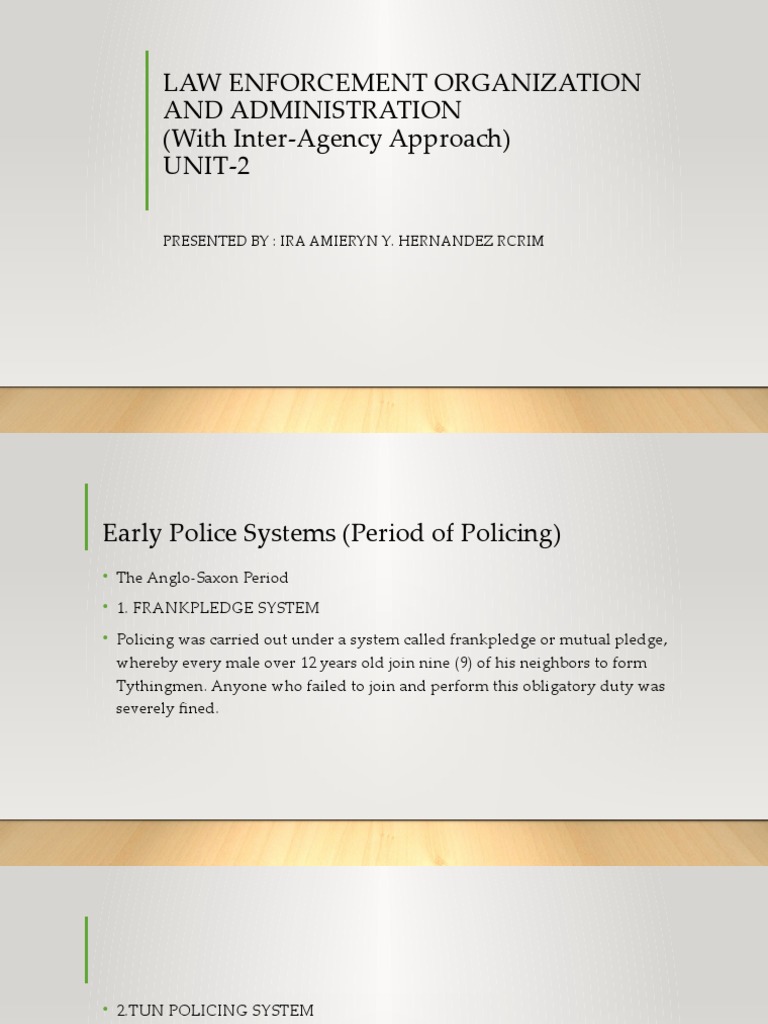 LAW ENFORCEMENT ORGANIZATION AND ADMINISTRATION
(With Inter-Agency Approach)
UNIT-2

PRESENTED BY : IRA AMIERYN Y. HERNANDEZ RCRIM

Early Police Systems (Period of Policing)

• The Anglo-Saxon Period
• 1. FRANKPLEDGE SYSTEM
• Policing was carried out under a system called frankpledge or mutual pledge, whereby every male over 12 years old join nine (9) of his neighbors to form Tythingmen. Anyone who failed to join and perform this obligatory duty was severely fined.

• 2.TUN POLICING SYSTEM